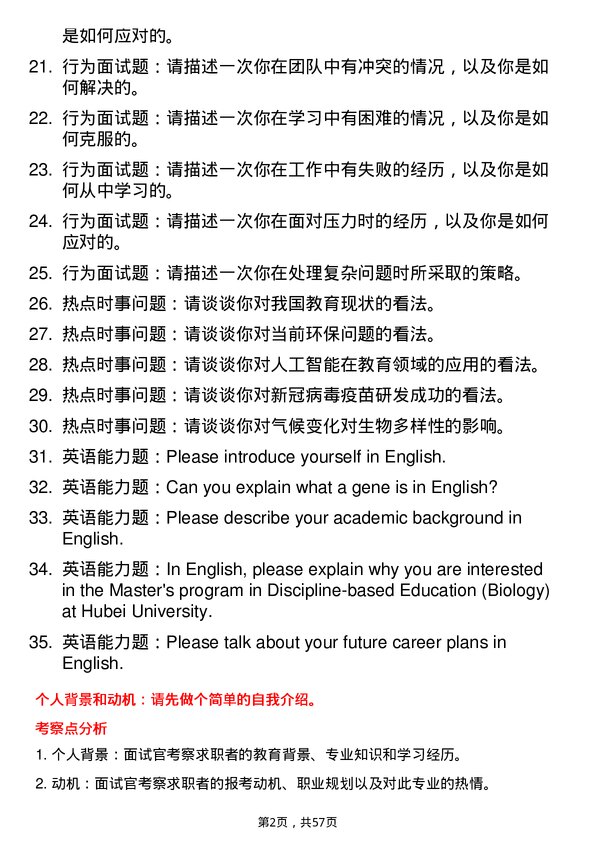 是如何应对的。

21. 行为面试题：请描述一次你在团队中有冲突的情况，以及你是如何解决的。

22. 行为面试题：请描述一次你在学习中有困难的情况，以及你是如何克服的。

23. 行为面试题：请描述一次你在工作中有失败的经历，以及你是如何从中学习的。

24. 行为面试题：请描述一次你在面对压力时的经历，以及你是如何应对的。

25. 行为面试题：请描述一次你在处理复杂问题时所采取的策略。

26. 热点时事问题：请谈谈你对我国教育现状的看法。

27. 热点时事问题：请谈谈你对当前环保问题的看法。

28. 热点时事问题：请谈谈你对人工智能在教育领域的应用的看法。

29. 热点时事问题：请谈谈你对新冠病毒疫苗研发成功的看法。

30. 热点时事问题：请谈谈你对气候变化对生物多样性的影响。

31. 英语能力题：Please introduce yourself in English.

32. 英语能力题：Can you explain what a gene is in English?

33. 英语能力题：Please describe your academic background in English.

34. 英语能力题：In English, please explain why you are interested in the Master's program in Discipline-based Education (Biology) at Hubei University.

35. 英语能力题：Please talk about your future career plans in English.

个人背景和动机：请先做个简单的自我介绍。

考察点分析

1. 个人背景：面试官考察求职者的教育背景、专业知识和学习经历。

2. 动机：面试官考察求职者的报考动机、职业规划以及对此专业的热情。

第2页，共57页